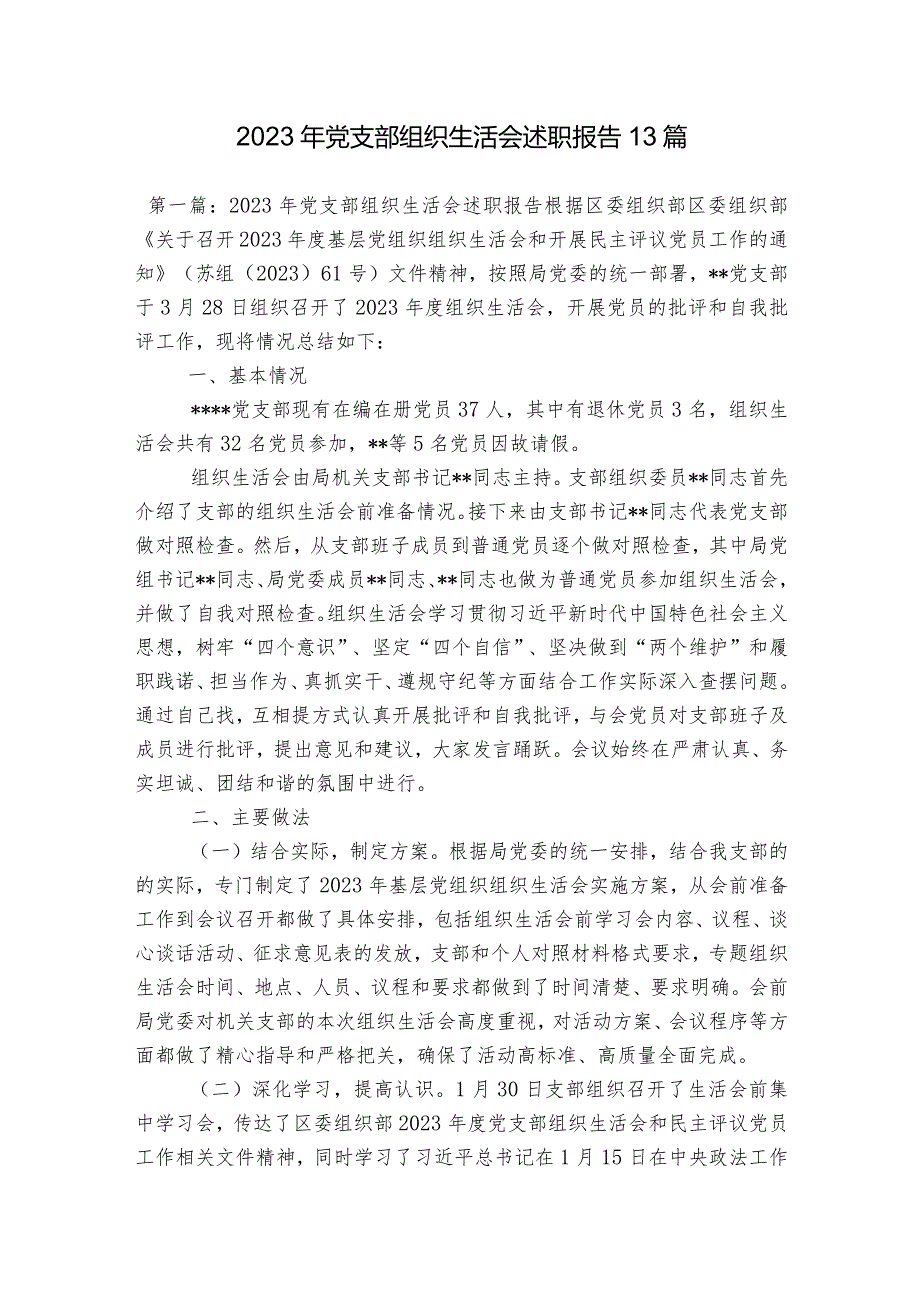 2023年党支部组织生活会述职报告13篇

第一篇：2023年党支部组织生活会述职报告根据区委组织部区委组织部《关于召开2023年度基层党组织组织生活会和开展民主评议党员工作的通知》（苏组（2023）61号）文件精神，按照局党委的统一部署，**党支部于3月28日组织召开了2023年度组织生活会，开展党员的批评和自我批评工作，现将情况总结如下：

一、基本情况

****党支部现有在编在册党员37人，其中有退休党员3名，组织生活会共有32名党员参加，**等5名党员因故请假。

组织生活会由局机关支部书记**同志主持。支部组织委员**同志首先介绍了支部的组织生活会前准备情况。接下来由支部书记**同志代表党支部做对照检查。然后，从支部班子成员到普通党员逐个做对照检查，其中局党组书记**同志、局党委成员**同志、**同志也做为普通党员参加组织生活会，并做了自我对照检查。组织生活会学习贯彻习近平新时代中国特色社会主义思想，树牢“四个意识”、坚定“四个自信”、坚决做到“两个维护”和履职践诺、担当作为、真抓实干、遵规守纪等方面结合工作实际深入查摆问题。通过自己找，互相提方式认真开展批评和自我批评，与会党员对支部班子及成员进行批评，提出意见和建议，大家发言踊跃。会议始终在严肃认真、务实坦诚、团结和谐的氛围中进行。

二、主要做法

（一）结合实际，制定方案。根据局党委的统一安排，结合我支部的的实际，专门制定了2023年基层党组织组织生活会实施方案，从会前准备工作到会议召开都做了具体安排，包括组织生活会前学习会内容、议程、谈心谈话活动、征求意见表的发放，支部和个人对照材料格式要求，专题组织生活会时间、地点、人员、议程和要求都做到了时间清楚、要求明确。会前局党委对机关支部的本次组织生活会高度重视，对活动方案、会议程序等方面都做了精心指导和严格把关，确保了活动高标准、高质量全面完成。

（二）深化学习，提高认识。1月30日支部组织召开了生活会前集中学习会，传达了区委组织部2023年度党支部组织生活会和民主评议党员工作相关文件精神，同时学习了习近平总书记在1月15日在中央政法工作